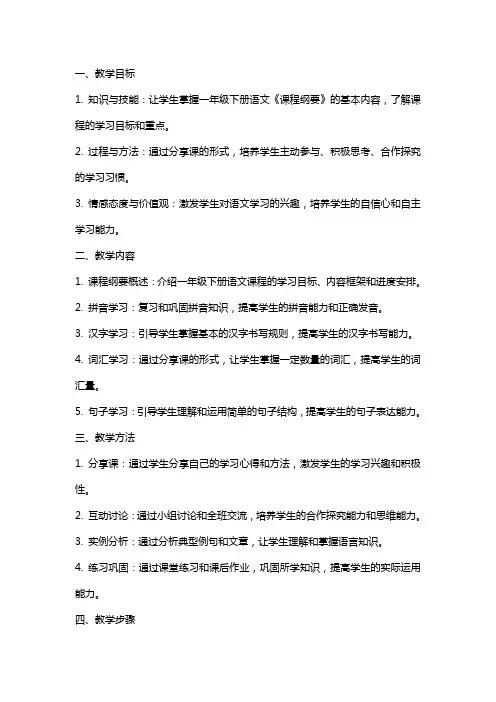 一、教学目标

1. 知识与技能：让学生掌握一年级下册语文《课程纲要》的基本内容，了解课程的学习目标和重点。

2. 过程与方法：通过分享课的形式，培养学生主动参与、积极思考、合作探究的学习习惯。

3. 情感态度与价值观：激发学生对语文学习的兴趣，培养学生的自信心和自主学习能力。

二、教学内容

1. 课程纲要概述：介绍一年级下册语文课程的学习目标、内容框架和进度安排。

2. 拼音学习：复习和巩固拼音知识，提高学生的拼音能力和正确发音。

3. 汉字学习：引导学生掌握基本的汉字书写规则，提高学生的汉字书写能力。

4. 词汇学习：通过分享课的形式，让学生掌握一定数量的词汇，提高学生的词汇量。

5. 句子学习：引导学生理解和运用简单的句子结构，提高学生的句子表达能力。

三、教学方法

1. 分享课：通过学生分享自己的学习心得和方法，激发学生的学习兴趣和积极性。

2. 互动讨论：通过小组讨论和全班交流，培养学生的合作探究能力和思维能力。

3. 实例分析：通过分析典型例句和文章，让学生理解和掌握语言知识。

4. 练习巩固：通过课堂练习和课后作业，巩固所学知识，提高学生的实际运用能力。

四、教学步骤